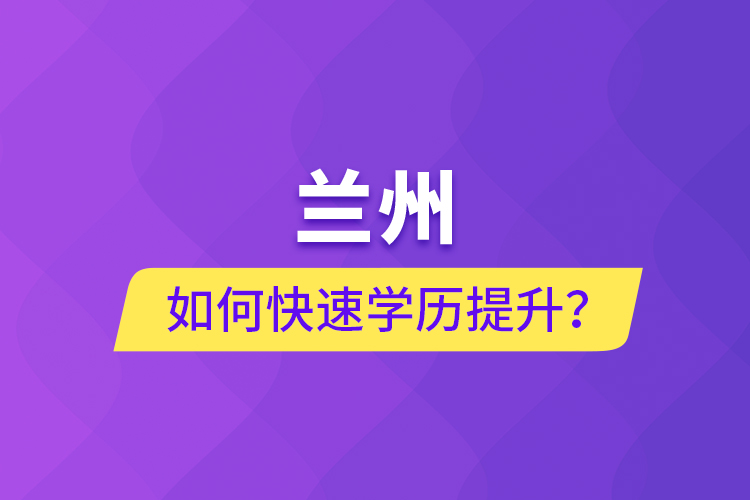 兰州

如何快速学历提升?